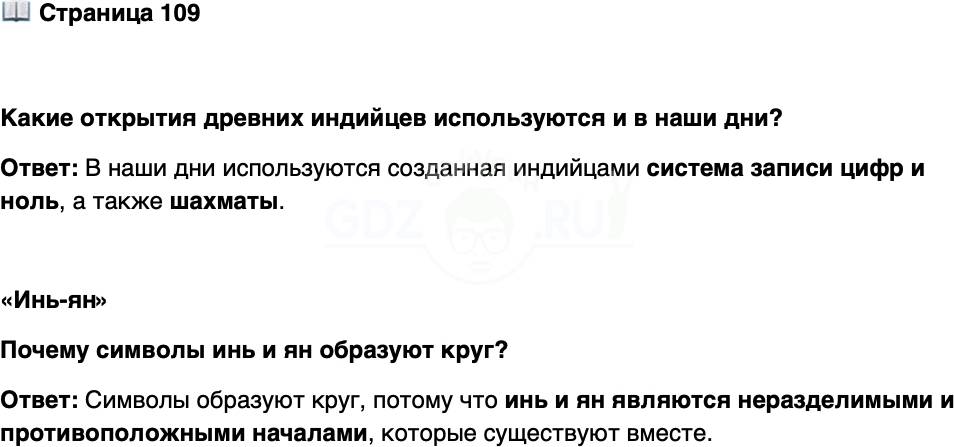 Страница 109

Какие открытия древних индийцев используются и в наши дни?

Ответ: В наши дни используются созданная индийцами система записи цифр и ноль, а также шахматы.

«Инь-ян»

Почему символы инь и ян образуют круг?

Ответ: Символы образуют круг, потому что инь и ян являются неразделимыми и противоположными началами, которые существуют вместе.

GDZ.RU